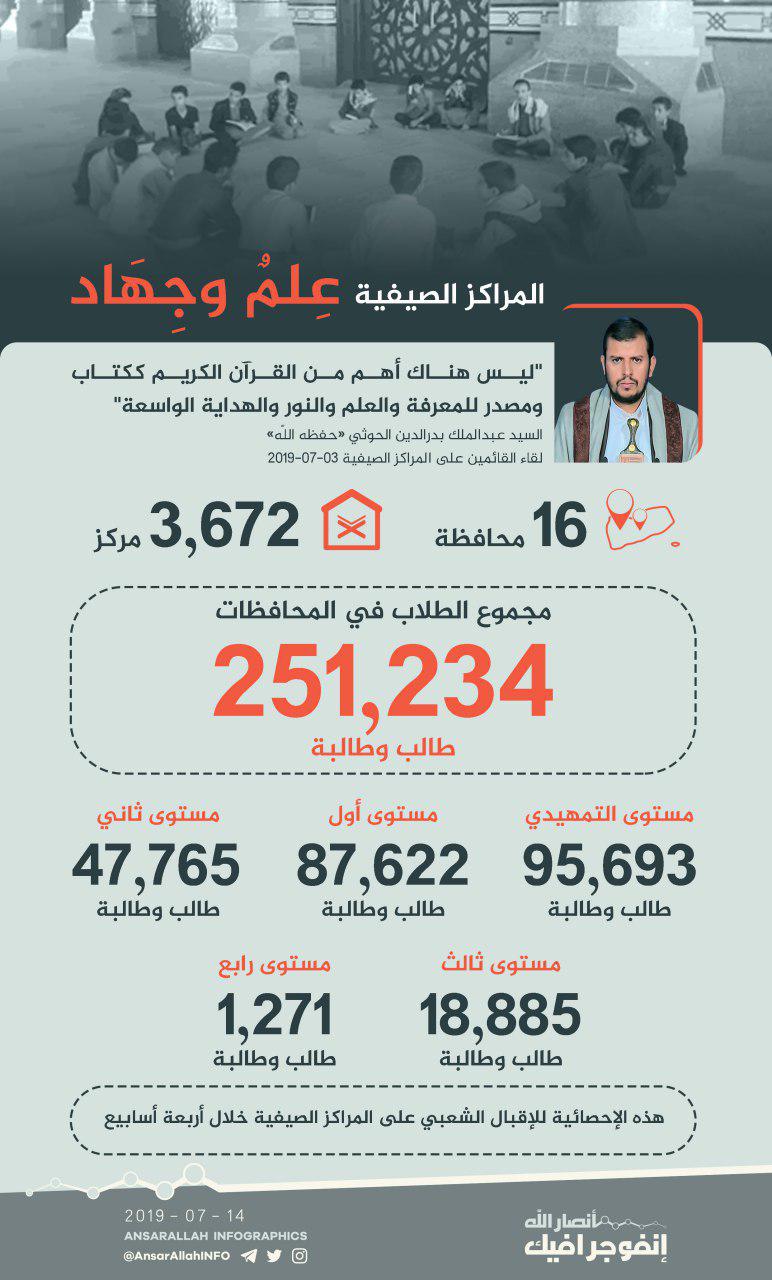 المراكز الصيفية عِلمٌ وجِهَاد

"ليس هناك أهم من القرآن الكريم ككتاب ومصدر للمعرفة والعلم والنور والهداية الواسعة"

السيد عبدالملك بدرالدين الحوثي «حفظه الله»
لقاء القائمين على المراكز الصيفية 03-07-2019

16 محافظة

3,672 مركز

مجموع الطلاب في المحافظات
251,234
طالب وطالبة

مستوى التمهيدي
95,693
طالب وطالبة

مستوى أول
87,622
طالب وطالبة

مستوى ثاني
47,765
طالب وطالبة

مستوى ثالث
18,885
طالب وطالبة

مستوى رابع
1,271
طالب وطالبة

هذه الإحصائية للإقبال الشعبي على المراكز الصيفية خلال أربعة أسابيع

2019 - 07 - 14
ANSARALLAH INFOGRAPHICS
@AnsarAllahINFO

أنصار الله
إنفوجرافيك